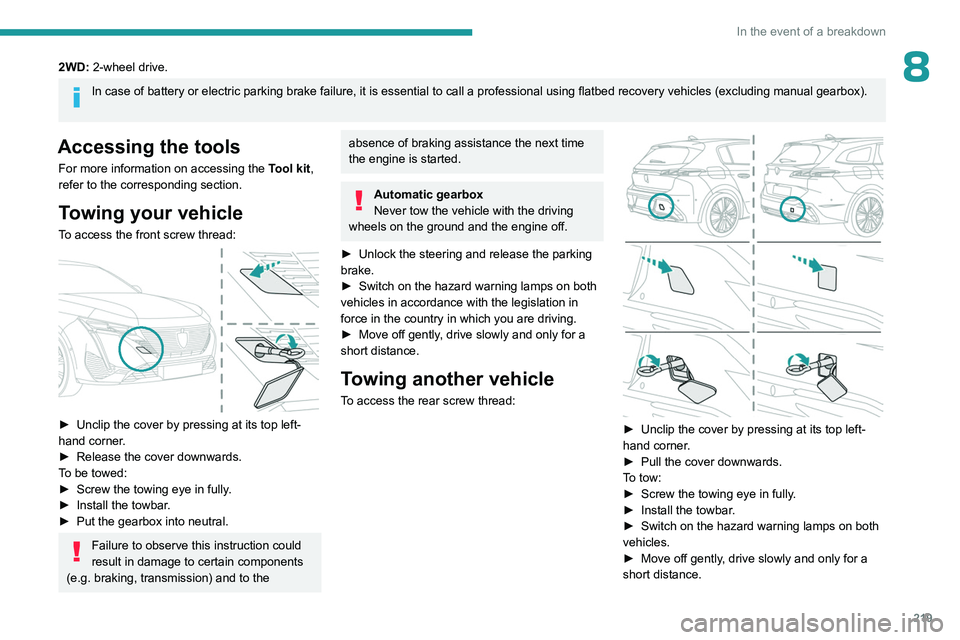 In the event of a breakdown

8

2WD: 2-wheel drive.

In case of battery or electric parking brake failure, it is essential to call a professional using flatbed recovery vehicles (excluding manual gearbox).

Accessing the tools

For more information on accessing the Tool kit, refer to the corresponding section.

Towing your vehicle

To access the front screw thread:

► Unclip the cover by pressing at its top left-hand corner.
► Release the cover downwards.
To be towed:
► Screw the towing eye in fully.
► Install the towbar.
► Put the gearbox into neutral.

Failure to observe this instruction could result in damage to certain components (e.g. braking, transmission) and to the absence of braking assistance the next time the engine is started.

Automatic gearbox
Never tow the vehicle with the driving wheels on the ground and the engine off.

► Unlock the steering and release the parking brake.
► Switch on the hazard warning lamps on both vehicles in accordance with the legislation in force in the country in which you are driving.
► Move off gently, drive slowly and only for a short distance.

Towing another vehicle

To access the rear screw thread:

► Unclip the cover by pressing at its top left-hand corner.
► Pull the cover downwards.
To tow:
► Screw the towing eye in fully.
► Install the towbar.
► Switch on the hazard warning lamps on both vehicles.
► Move off gently, drive slowly and only for a short distance.

219

carmanualsonline.info